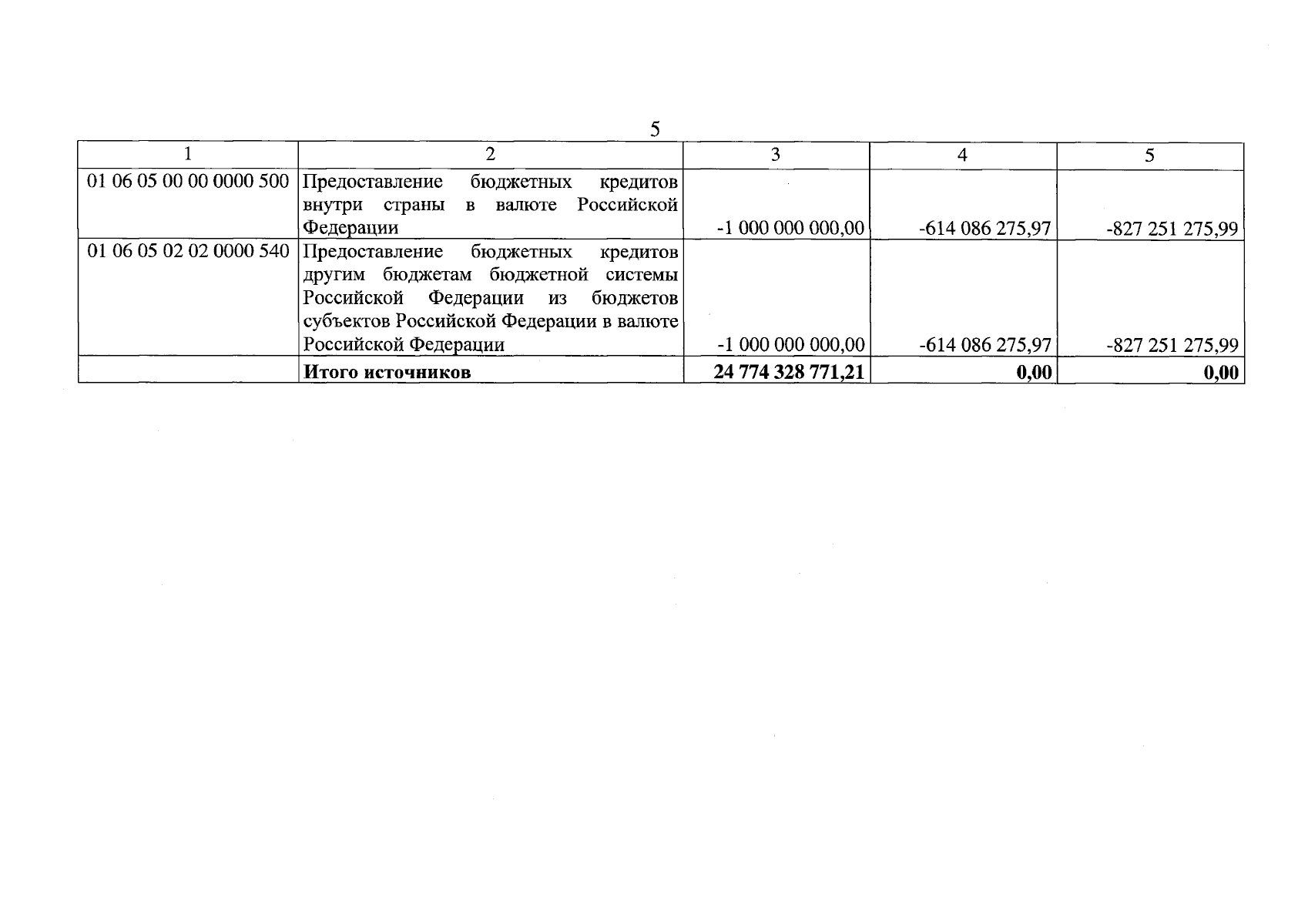 5

| 1 | 2 | 3 | 4 | 5 |
|---|---|---|---|---|
| 01 06 05 00 00 0000 500 | Предоставление бюджетных кредитов внутри страны в валюте Российской Федерации | -1 000 000 000,00 | -614 086 275,97 | -827 251 275,99 |
| 01 06 05 02 02 0000 540 | Предоставление бюджетных кредитов другим бюджетам бюджетной системы Российской Федерации из бюджетов субъектов Российской Федерации в валюте Российской Федерации | -1 000 000 000,00 | -614 086 275,97 | -827 251 275,99 |
|  | **Итого источников** | **24 774 328 771,21** | **0,00** | **0,00** |